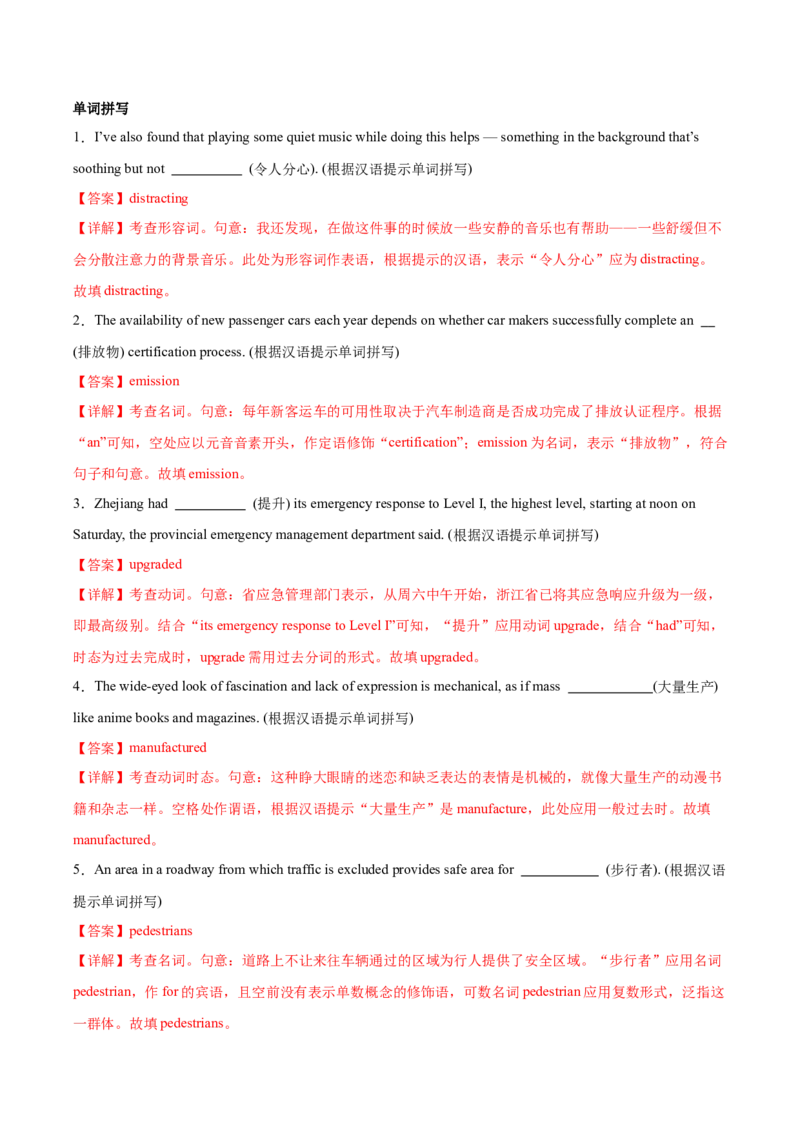 单词拼写

1．I've also found that playing some quiet music while doing this helps — something in the background that's soothing but not ____ (令人分心). (根据汉语提示单词拼写)

【答案】distracting

【详解】考查形容词。句意：我还发现，在做这件事的时候放一些安静的音乐也有帮助——一些舒缓但不会分散注意力的背景音乐。此处为形容词作表语，根据提示的汉语，表示“令人分心”应为distracting。故填distracting。

2．The availability of new passenger cars each year depends on whether car makers successfully complete an ____ (排放物) certification process. (根据汉语提示单词拼写)

【答案】emission

【详解】考查名词。句意：每年新客运车的可用性取决于汽车制造商是否成功完成了排放认证程序。根据“an”可知，空处应以元音音素开头，作定语修饰“certification”；emission为名词，表示“排放物”，符合句子和句意。故填emission。

3．Zhejiang had ____ (提升) its emergency response to Level I, the highest level, starting at noon on Saturday, the provincial emergency management department said. (根据汉语提示单词拼写)

【答案】upgraded

【详解】考查动词。句意：省应急管理部门表示，从周六中午开始，浙江省已将其应急响应升级为一级，即最高级别。结合“its emergency response to Level I”可知，“提升”应用动词upgrade，结合“had”可知，时态为过去完成时，upgrade需用过去分词的形式。故填upgraded。

4．The wide-eyed look of fascination and lack of expression is mechanical, as if mass ____(大量生产) like anime books and magazines. (根据汉语提示单词拼写)

【答案】manufactured

【详解】考查动词时态。句意：这种睁大眼睛的迷恋和缺乏表达的表情是机械的，就像大量生产的动漫书籍和杂志一样。空格处作谓语，根据汉语提示“大量生产”是manufacture，此处应用一般过去时。故填manufactured。

5．An area in a roadway from which traffic is excluded provides safe area for ____ (步行者). (根据汉语提示单词拼写)

【答案】pedestrians

【详解】考查名词。句意：道路上不让来往车辆通过的区域为行人提供了安全区域。“步行者”应用名词pedestrian，作for的宾语，且空前没有表示单数概念的修饰语，可数名词pedestrian应用复数形式，泛指这一群体。故填pedestrians。